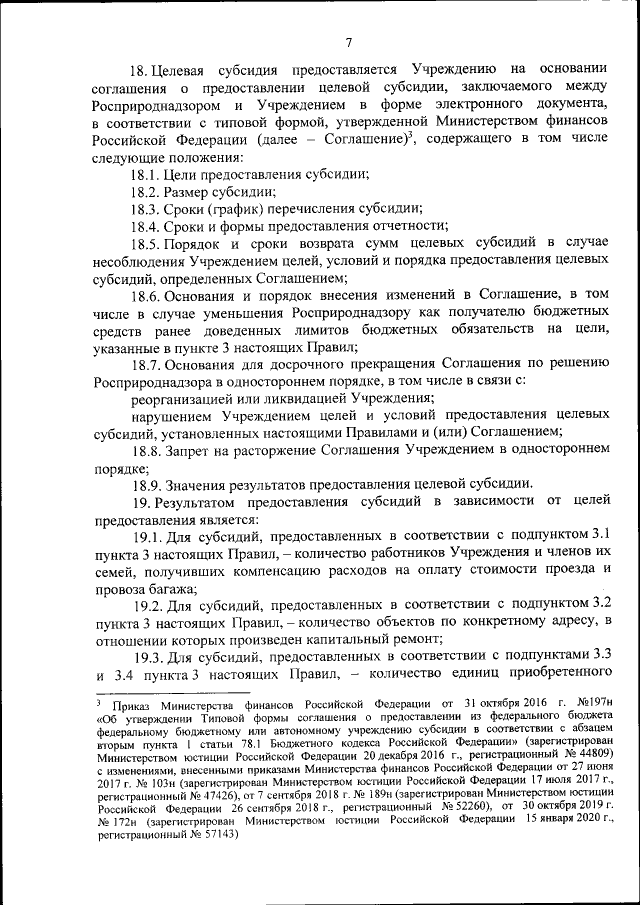 7

18. Целевая субсидия предоставляется Учреждению на основании соглашения о предоставлении целевой субсидии, заключаемого между Росприроднадзором и Учреждением в форме электронного документа, в соответствии с типовой формой, утвержденной Министерством финансов Российской Федерации (далее – Соглашение)$^3$, содержащего в том числе следующие положения:

18.1. Цели предоставления субсидии;

18.2. Размер субсидии;

18.3. Сроки (график) перечисления субсидии;

18.4. Сроки и формы предоставления отчетности;

18.5. Порядок и сроки возврата сумм целевых субсидий в случае несоблюдения Учреждением целей, условий и порядка предоставления целевых субсидий, определенных Соглашением;

18.6. Основания и порядок внесения изменений в Соглашение, в том числе в случае уменьшения Росприроднадзору как получателю бюджетных средств ранее доведенных лимитов бюджетных обязательств на цели, указанные в пункте 3 настоящих Правил;

18.7. Основания для досрочного прекращения Соглашения по решению Росприроднадзора в одностороннем порядке, в том числе в связи с:

реорганизацией или ликвидацией Учреждения;

нарушением Учреждением целей и условий предоставления целевых субсидий, установленных настоящими Правилами и (или) Соглашением;

18.8. Запрет на расторжение Соглашения Учреждением в одностороннем порядке;

18.9. Значения результатов предоставления целевой субсидии.

19. Результатом предоставления субсидий в зависимости от целей предоставления является:

19.1. Для субсидий, предоставленных в соответствии с подпунктом 3.1 пункта 3 настоящих Правил, – количество работников Учреждения и членов их семей, получивших компенсацию расходов на оплату стоимости проезда и провоза багажа;

19.2. Для субсидий, предоставленных в соответствии с подпунктом 3.2 пункта 3 настоящих Правил, – количество объектов по конкретному адресу, в отношении которых произведен капитальный ремонт;

19.3. Для субсидий, предоставленных в соответствии с подпунктами 3.3 и 3.4 пункта 3 настоящих Правил, – количество единиц приобретенного

$^3$ Приказ Министерства финансов Российской Федерации от 31 октября 2016 г. №197н «Об утверждении Типовой формы соглашения о предоставлении из федерального бюджета федеральному бюджетному или автономному учреждению субсидии в соответствии с абзацем вторым пункта 1 статьи 78.1 Бюджетного кодекса Российской Федерации» (зарегистрирован Министерством юстиции Российской Федерации 20 декабря 2016 г., регистрационный № 44809) с изменениями, внесенными приказами Министерства финансов Российской Федерации от 27 июня 2017 г. № 103н (зарегистрирован Министерством юстиции Российской Федерации 17 июля 2017 г., регистрационный № 47426), от 7 сентября 2018 г. № 189н (зарегистрирован Министерством юстиции Российской Федерации 26 сентября 2018 г., регистрационный № 52260), от 30 октября 2019 г. № 172н (зарегистрирован Министерством юстиции Российской Федерации 15 января 2020 г., регистрационный № 57143)